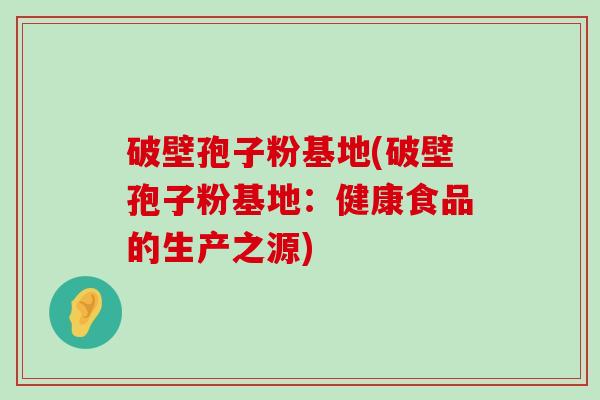 破壁孢子粉基地(破壁孢子粉基地：健康食品的生产之源)